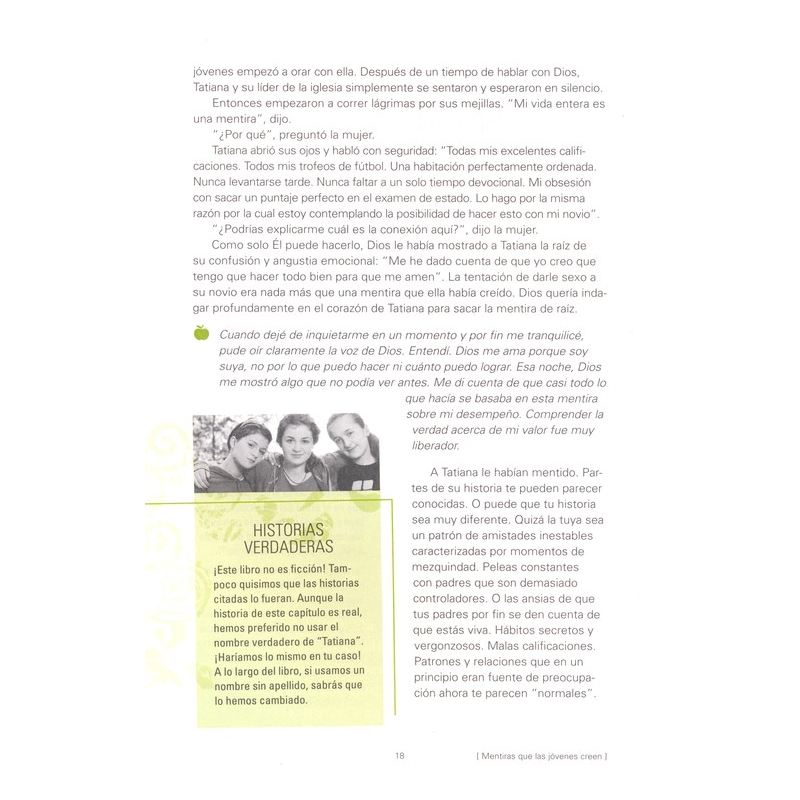 jóvenes empezó a orar con ella. Después de un tiempo de hablar con Dios, Tatiana y su líder de la iglesia simplemente se sentaron y esperaron en silencio.

Entonces empezaron a correr lágrimas por sus mejillas. "Mi vida entera es una mentira", dijo.

"¿Por qué", preguntó la mujer.

Tatiana abrió sus ojos y habló con seguridad: "Todas mis excelentes calificaciones. Todos mis trofeos de fútbol. Una habitación perfectamente ordenada. Nunca levantarse tarde. Nunca faltar a un solo tiempo devocional. Mi obsesión con sacar un puntaje perfecto en el examen de estado. Lo hago por la misma razón por la cual estoy contemplando la posibilidad de hacer esto con mi novio".

"¿Podrías explicarme cuál es la conexión aquí?", dijo la mujer.

Como solo Él puede hacerlo, Dios le había mostrado a Tatiana la raíz de su confusión y angustia emocional: "Me he dado cuenta de que yo creo que tengo que hacer todo bien para que me amen". La tentación de darle sexo a su novio era nada más que una mentira que ella había creído. Dios quería indagar profundamente en el corazón de Tatiana para sacar la mentira de raíz.

Cuando dejé de inquietarme en un momento y por fin me tranquilicé, pude oír claramente la voz de Dios. Entendí. Dios me ama porque soy suya, no por lo que puedo hacer ni cuánto puedo lograr. Esa noche, Dios me mostró algo que no podía ver antes. Me di cuenta de que casi todo lo que hacía se basaba en esta mentira sobre mi desempeño. Comprender la verdad acerca de mi valor fue muy liberador.

A Tatiana le habían mentido. Partes de su historia te pueden parecer conocidas. O puede que tu historia sea muy diferente. Quizá la tuya sea un patrón de amistades inestables caracterizadas por momentos de mezquindad. Peleas constantes con padres que son demasiado controladores. O las ansias de que tus padres por fin se den cuenta de que estás viva. Hábitos secretos y vergonzosos. Malas calificaciones. Patrones y relaciones que en un principio eran fuente de preocupación ahora te parecen "normales".

HISTORIAS VERDADERAS

¡Este libro no es ficción! Tampoco quisimos que las historias citadas lo fueran. Aunque la historia de este capítulo es real, hemos preferido no usar el nombre verdadero de "Tatiana". ¡Haríamos lo mismo en tu caso! A lo largo del libro, si usamos un nombre sin apellido, sabrás que lo hemos cambiado.

18 [ Mentiras que las jóvenes creen ]